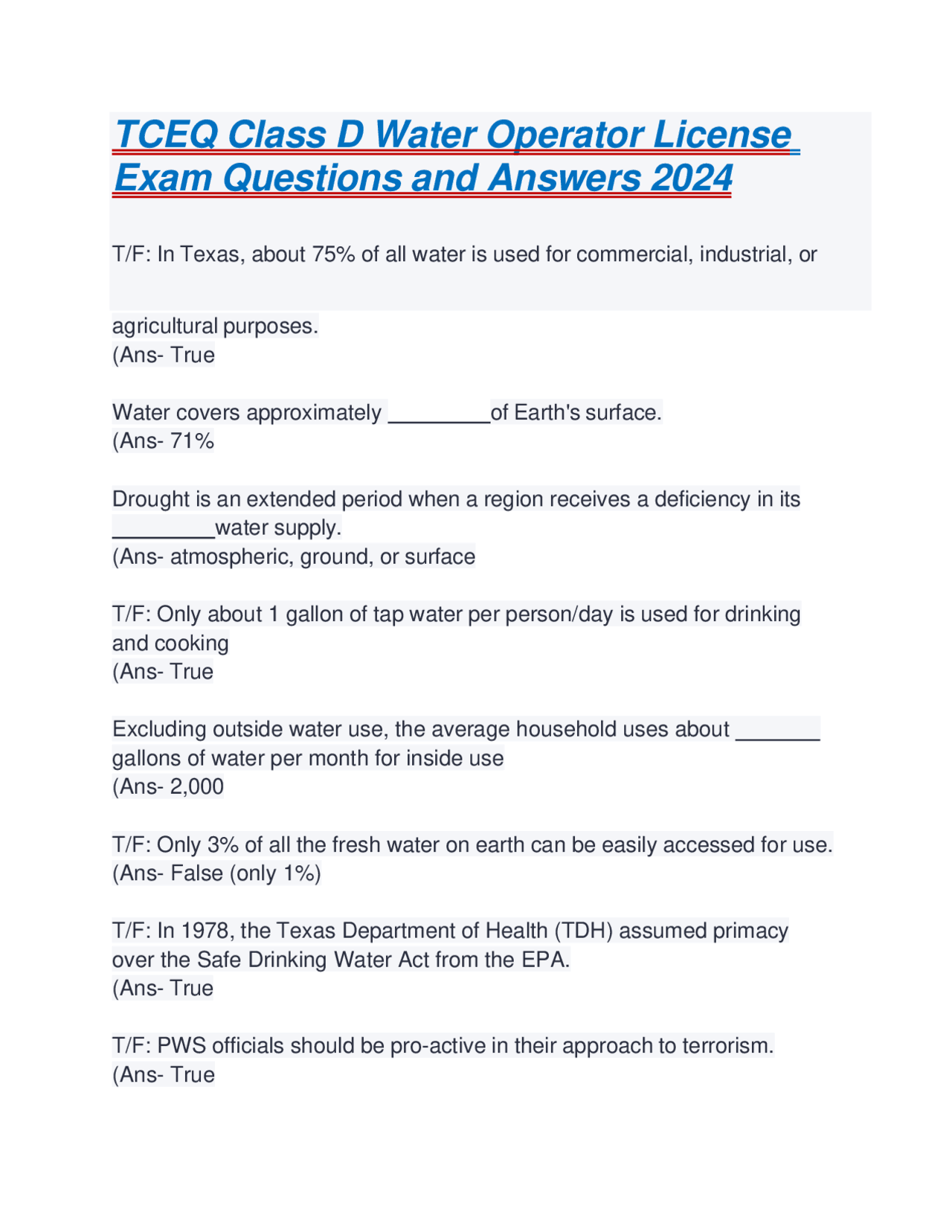 TCEQ Class D Water Operator License Exam Questions and Answers 2024

T/F: In Texas, about 75% of all water is used for commercial, industrial, or agricultural purposes.
(Ans- True

Water covers approximately ________of Earth's surface.
(Ans- 71%

Drought is an extended period when a region receives a deficiency in its ________water supply.
(Ans- atmospheric, ground, or surface

T/F: Only about 1 gallon of tap water per person/day is used for drinking and cooking
(Ans- True

Excluding outside water use, the average household uses about _______ gallons of water per month for inside use
(Ans- 2,000

T/F: Only 3% of all the fresh water on earth can be easily accessed for use.
(Ans- False (only 1%)

T/F: In 1978, the Texas Department of Health (TDH) assumed primacy over the Safe Drinking Water Act from the EPA.
(Ans- True

T/F: PWS officials should be pro-active in their approach to terrorism.
(Ans- True